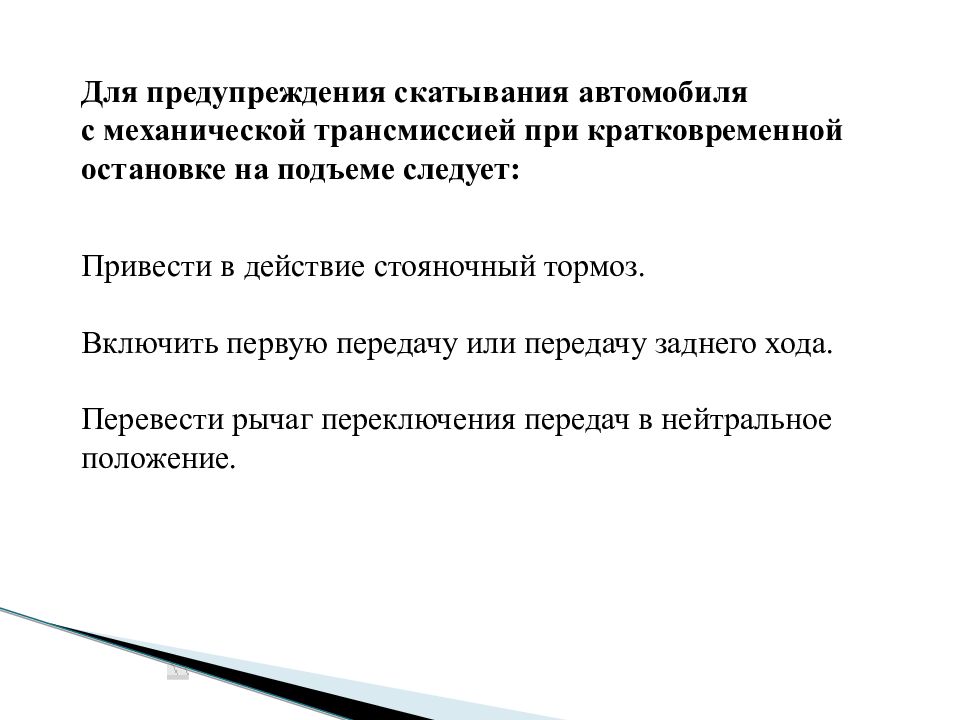 Для предупреждения скатывания автомобиля с механической трансмиссией при кратковременной остановке на подъеме следует:

Привести в действие стояночный тормоз.

Включить первую передачу или передачу заднего хода.

Перевести рычаг переключения передач в нейтральное положение.